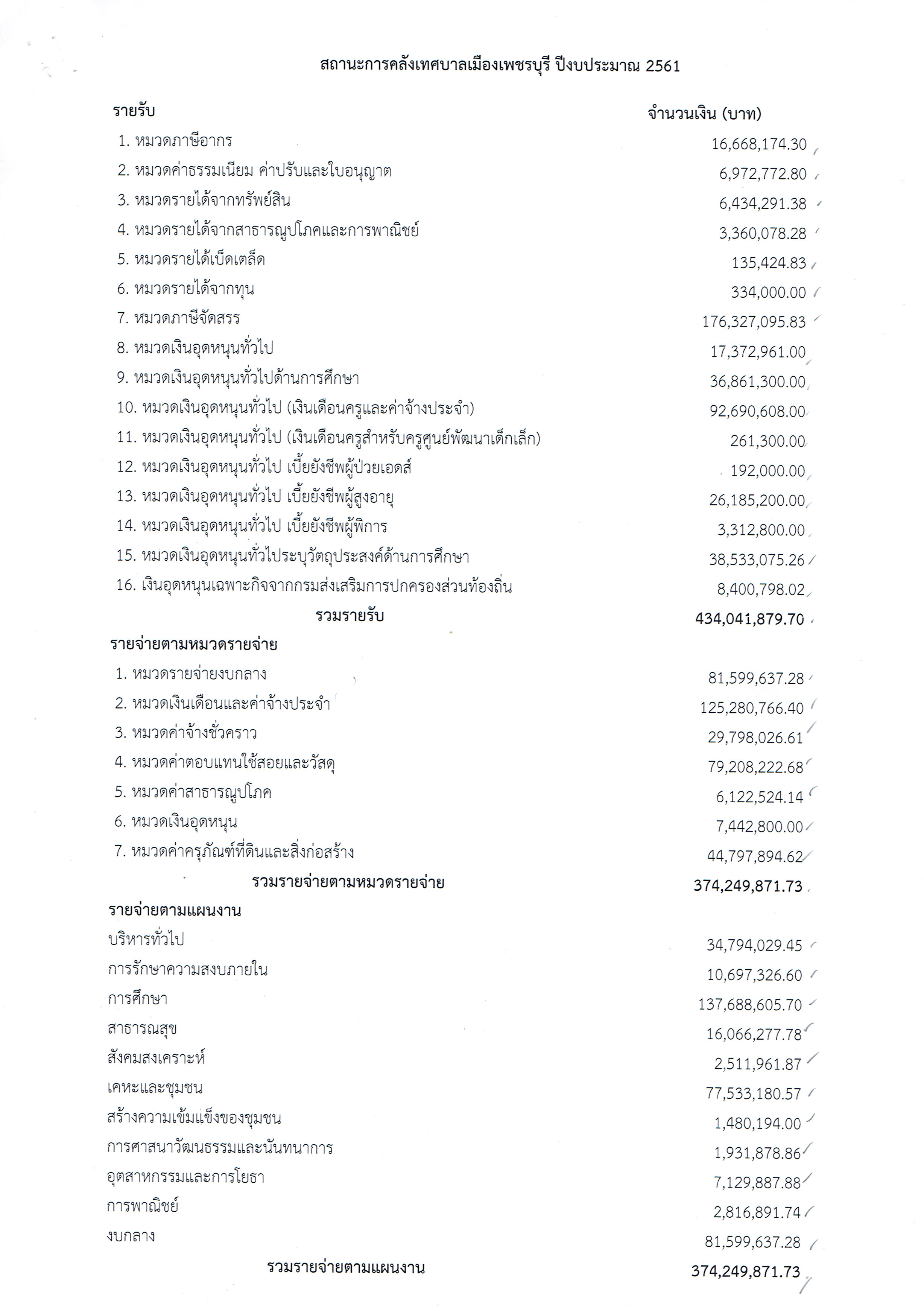 สถานะการคลังเทศบาลเมืองเพชรบุรี ปีงบประมาณ 2561

| รายรับ | จำนวนเงิน (บาท) |
|---|---|
| 1. หมวดภาษีอากร | 16,668,174.30 |
| 2. หมวดค่าธรรมเนียม ค่าปรับและใบอนุญาต | 6,972,772.80 |
| 3. หมวดรายได้จากทรัพย์สิน | 6,434,291.38 |
| 4. หมวดรายได้จากสาธารณูปโภคและการพาณิชย์ | 3,360,078.28 |
| 5. หมวดรายได้เบ็ดเตล็ด | 135,424.83 |
| 6. หมวดรายได้จากทุน | 334,000.00 |
| 7. หมวดภาษีจัดสรร | 176,327,095.83 |
| 8. หมวดเงินอุดหนุนทั่วไป | 17,372,961.00 |
| 9. หมวดเงินอุดหนุนทั่วไปด้านการศึกษา | 36,861,300.00 |
| 10. หมวดเงินอุดหนุนทั่วไป (เงินเดือนครูและค่าจ้างประจำ) | 92,690,608.00 |
| 11. หมวดเงินอุดหนุนทั่วไป (เงินเดือนครูสำหรับครูศูนย์พัฒนาเด็กเล็ก) | 261,300.00 |
| 12. หมวดเงินอุดหนุนทั่วไป เบี้ยยังชีพผู้ป่วยเอดส์ | 192,000.00 |
| 13. หมวดเงินอุดหนุนทั่วไป เบี้ยยังชีพผู้สูงอายุ | 26,185,200.00 |
| 14. หมวดเงินอุดหนุนทั่วไป เบี้ยยังชีพผู้พิการ | 3,312,800.00 |
| 15. หมวดเงินอุดหนุนทั่วไประบุวัตถุประสงค์ด้านการศึกษา | 38,533,075.26 |
| 16. เงินอุดหนุนเฉพาะกิจจากกรมส่งเสริมการปกครองส่วนท้องถิ่น | 8,400,798.02 |
| รวมรายรับ | 434,041,879.70 |
| รายจ่ายตามหมวดรายจ่าย | |
| 1. หมวดรายจ่ายงบกลาง | 81,599,637.28 |
| 2. หมวดเงินเดือนและค่าจ้างประจำ | 125,280,766.40 |
| 3. หมวดค่าจ้างชั่วคราว | 29,798,026.61 |
| 4. หมวดค่าตอบแทนใช้สอยและวัสดุ | 79,208,222.68 |
| 5. หมวดค่าสาธารณูปโภค | 6,122,524.14 |
| 6. หมวดเงินอุดหนุน | 7,442,800.00 |
| 7. หมวดค่าครุภัณฑ์ที่ดินและสิ่งก่อสร้าง | 44,797,894.62 |
| รวมรายจ่ายตามหมวดรายจ่าย | 374,249,871.73 |
| รายจ่ายตามแผนงาน | |
| บริหารทั่วไป | 34,794,029.45 |
| การรักษาความสงบภายใน | 10,697,326.60 |
| การศึกษา | 137,688,605.70 |
| สาธารณสุข | 16,066,277.78 |
| สังคมสงเคราะห์ | 2,511,961.87 |
| เคหะและชุมชน | 77,533,180.57 |
| สร้างความเข้มแข็งของชุมชน | 1,480,194.00 |
| การศาสนาวัฒนธรรมและนันทนาการ | 1,931,878.86 |
| อุตสาหกรรมและการโยธา | 7,129,887.88 |
| การพาณิชย์ | 2,816,891.74 |
| งบกลาง | 81,599,637.28 |
| รวมรายจ่ายตามแผนงาน | 374,249,871.73 |